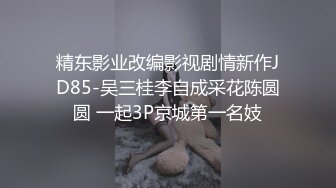 精东影业改编影视剧情新作JD85-吴三桂李自成采花陈圆圆 一起3P京城第一名妓